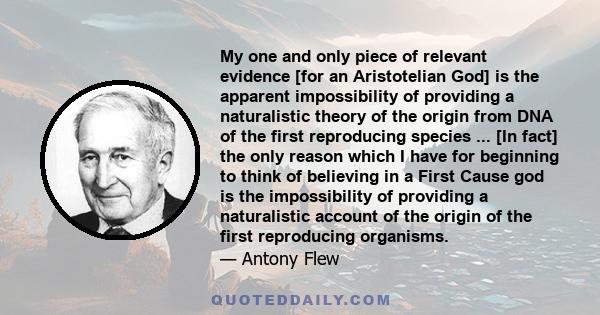 My one and only piece of relevant evidence [for an Aristotelian God] is the apparent impossibility of providing a naturalistic theory of the origin from DNA of the first reproducing species ... [In fact] the only reason which I have for beginning to think of believing in a First Cause god is the impossibility of providing a naturalistic account of the origin of the first reproducing organisms.

— Antony Flew

QUOTEDDAILY.COM